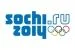 sochi.ru
2014